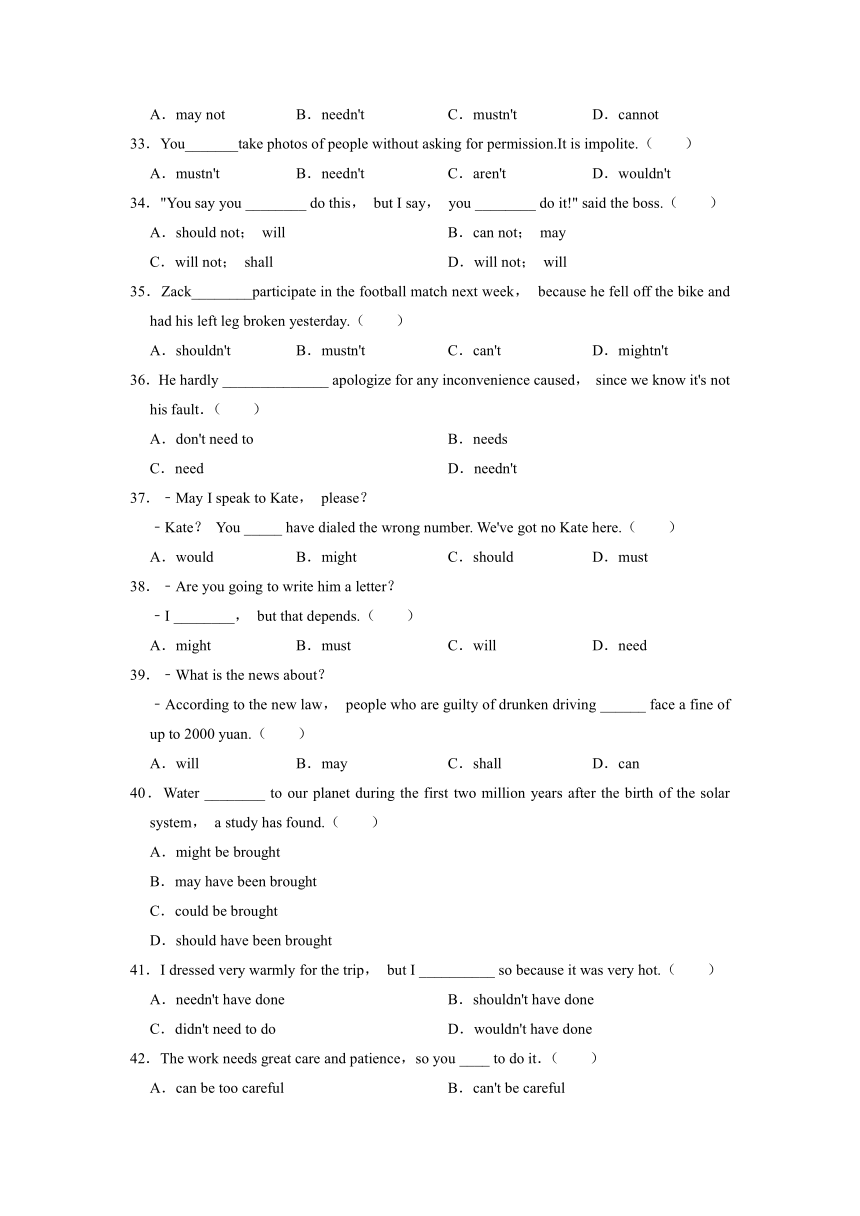 A．may not　B．needn't　C．mustn't　D．cannot

33．You_______take photos of people without asking for permission.It is impolite.（　　）

A．mustn't　B．needn't　C．aren't　D．wouldn't

34．"You say you ________ do this， but I say， you ________ do it!" said the boss.（　　）

A．should not； will　B．can not； may

C．will not； shall　D．will not； will

35．Zack________participate in the football match next week， because he fell off the bike and had his left leg broken yesterday.（　　）

A．shouldn't　B．mustn't　C．can't　D．mightn't

36．He hardly ______________ apologize for any inconvenience caused， since we know it's not his fault.（　　）

A．don't need to　B．needs

C．need　D．needn't

37．﹣May I speak to Kate， please？

﹣Kate？ You _____ have dialed the wrong number. We've got no Kate here.（　　）

A．would　B．might　C．should　D．must

38．﹣Are you going to write him a letter？

﹣I ________， but that depends.（　　）

A．might　B．must　C．will　D．need

39．﹣What is the news about？

﹣According to the new law， people who are guilty of drunken driving ______ face a fine of up to 2000 yuan.（　　）

A．will　B．may　C．shall　D．can

40．Water ________ to our planet during the first two million years after the birth of the solar system， a study has found.（　　）

A．might be brought

B．may have been brought

C．could be brought

D．should have been brought

41．I dressed very warmly for the trip， but I __________ so because it was very hot.（　　）

A．needn't have done　B．shouldn't have done

C．didn't need to do　D．wouldn't have done

42．The work needs great care and patience，so you ____ to do it.（　　）

A．can be too careful　B．can't be careful